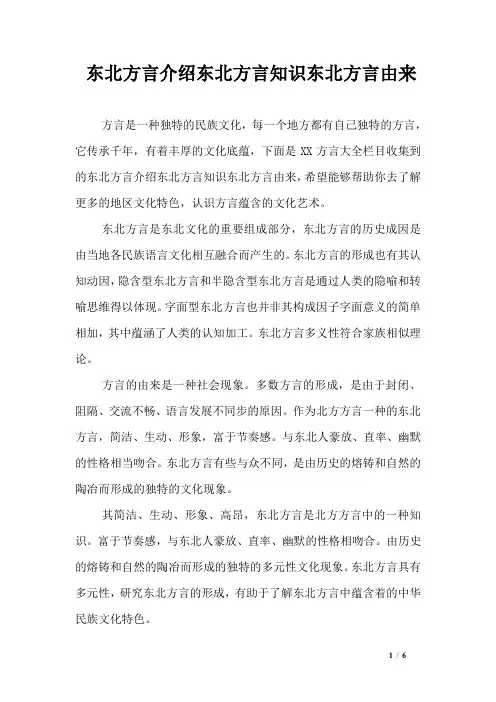 东北方言介绍东北方言知识东北方言由来

方言是一种独特的民族文化，每一个地方都有自己独特的方言，它传承千年，有着丰厚的文化底蕴，下面是 XX 方言大全栏目收集到的东北方言介绍东北方言知识东北方言由来，希望能够帮助你去了解更多的地区文化特色，认识方言蕴含的文化艺术。

东北方言是东北文化的重要组成部分，东北方言的历史成因是由当地各民族语言文化相互融合而产生的。东北方言的形成也有其认知动因，隐含型东北方言和半隐含型东北方言是通过人类的隐喻和转喻思维得以体现。字面型东北方言也并非其构成因子字面意义的简单相加，其中蕴涵了人类的认知加工。东北方言多义性符合家族相似理论。

方言的由来是一种社会现象。多数方言的形成，是由于封闭、阻隔、交流不畅、语言发展不同步的原因。作为北方方言一种的东北方言，简洁、生动、形象，富于节奏感。与东北人豪放、直率、幽默的性格相当吻合。东北方言有些与众不同，是由历史的熔铸和自然的陶冶而形成的独特的文化现象。

其简洁、生动、形象、高昂，东北方言是北方方言中的一种知识。富于节奏感，与东北人豪放、直率、幽默的性格相吻合。由历史的熔铸和自然的陶冶而形成的独特的多元性文化现象。东北方言具有多元性，研究东北方言的形成，有助于了解东北方言中蕴含着的中华民族文化特色。

1 / 6